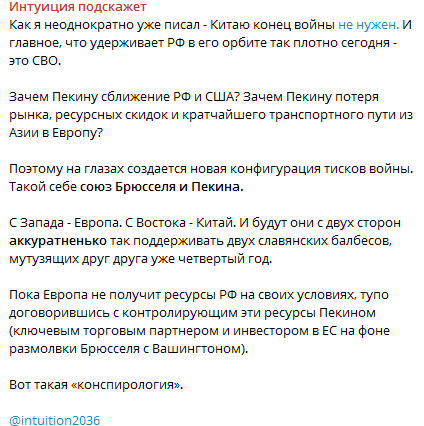 Интуиция подскажет
Как я неоднократно уже писал - Китаю конец войны не нужен. И главное, что удерживает РФ в его орбите так плотно сегодня - это СВО.

Зачем Пекину сближение РФ и США? Зачем Пекину потеря рынка, ресурсных скидок и кратчайшего транспортного пути из Азии в Европу?

Поэтому на глазах создается новая конфигурация тисков войны. Такой себе союз Брюсселя и Пекина.

С Запада - Европа. С Востока - Китай. И будут они с двух сторон аккуратненько так поддерживать двух славянских балбесов, мутузящих друг друга уже четвертый год.

Пока Европа не получит ресурсы РФ на своих условиях, тупо договорившись с контролирующим эти ресурсы Пекином (ключевым торговым партнером и инвестором в ЕС на фоне размолвки Брюсселя с Вашингтоном).

Вот такая «конспирология».

@intuition2036